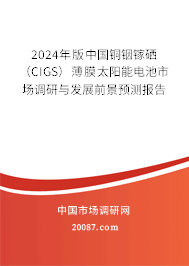 2024年版中国铜铟镓硒（CIGS）薄膜太阳能电池市场调研与发展前景预测报告

中国市场调研网

20087.com